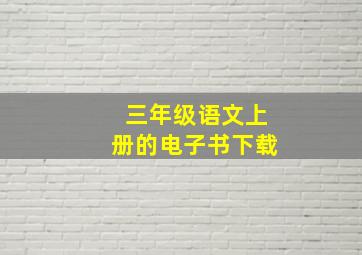 三年级语文上册的电子书下载